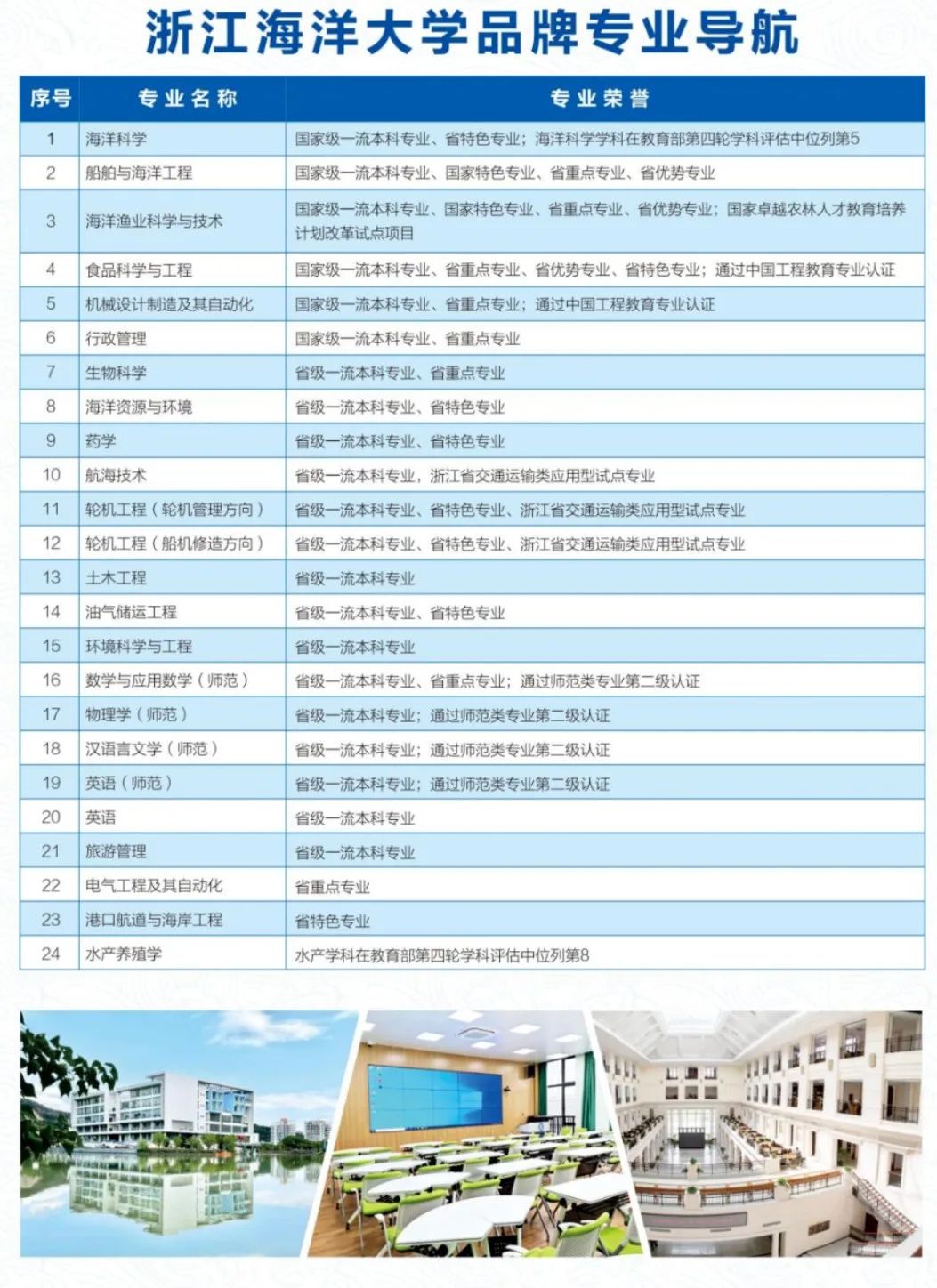 浙江海洋大学品牌专业导航

| 序号 | 专业名称 | 专业荣誉 |
|---|---|---|
| 1 | 海洋科学 | 国家级一流本科专业、省特色专业；海洋科学学科在教育部第四轮学科评估中位列第5 |
| 2 | 船舶与海洋工程 | 国家级一流本科专业、国家特色专业、省重点专业、省优势专业 |
| 3 | 海洋渔业科学与技术 | 国家级一流本科专业、国家特色专业、省重点专业、省优势专业；国家卓越农林人才教育培养计划改革试点项目 |
| 4 | 食品科学与工程 | 国家级一流本科专业、省重点专业、省优势专业、省特色专业；通过中国工程教育专业认证 |
| 5 | 机械设计制造及其自动化 | 国家级一流本科专业、省重点专业；通过中国工程教育专业认证 |
| 6 | 行政管理 | 国家级一流本科专业、省重点专业 |
| 7 | 生物科学 | 省级一流本科专业、省重点专业 |
| 8 | 海洋资源与环境 | 省级一流本科专业、省特色专业 |
| 9 | 药学 | 省级一流本科专业、省特色专业 |
| 10 | 航海技术 | 省级一流本科专业，浙江省交通运输类应用型试点专业 |
| 11 | 轮机工程（轮机管理方向） | 省级一流本科专业、省特色专业、浙江省交通运输类应用型试点专业 |
| 12 | 轮机工程（船机修造方向） | 省级一流本科专业、省特色专业、浙江省交通运输类应用型试点专业 |
| 13 | 土木工程 | 省级一流本科专业 |
| 14 | 油气储运工程 | 省级一流本科专业、省特色专业 |
| 15 | 环境科学与工程 | 省级一流本科专业 |
| 16 | 数学与应用数学（师范） | 省级一流本科专业、省重点专业；通过师范类专业第二级认证 |
| 17 | 物理学（师范） | 省级一流本科专业；通过师范类专业第二级认证 |
| 18 | 汉语言文学（师范） | 省级一流本科专业；通过师范类专业第二级认证 |
| 19 | 英语（师范） | 省级一流本科专业；通过师范类专业第二级认证 |
| 20 | 英语 | 省级一流本科专业 |
| 21 | 旅游管理 | 省级一流本科专业 |
| 22 | 电气工程及其自动化 | 省重点专业 |
| 23 | 港口航道与海岸工程 | 省特色专业 |
| 24 | 水产养殖学 | 水产学科在教育部第四轮学科评估中位列第8 |